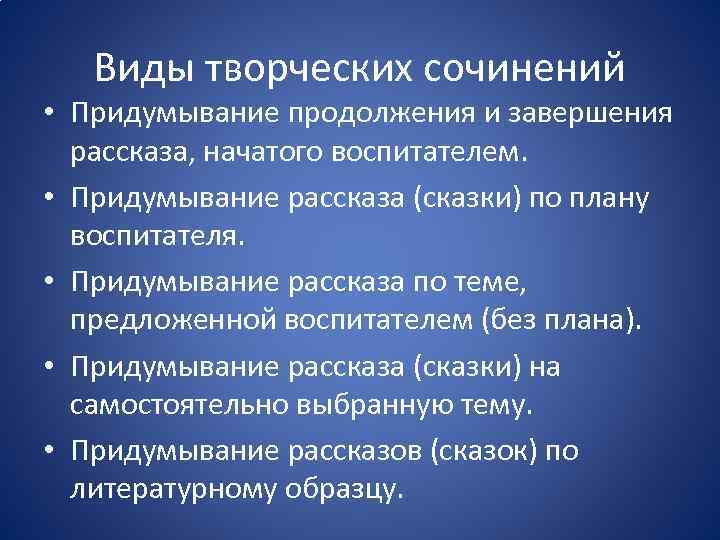 Виды творческих сочинений

• Придумывание продолжения и завершения рассказа, начатого воспитателем.

• Придумывание рассказа (сказки) по плану воспитателя.

• Придумывание рассказа по теме, предложенной воспитателем (без плана).

• Придумывание рассказа (сказки) на самостоятельно выбранную тему.

• Придумывание рассказов (сказок) по литературному образцу.